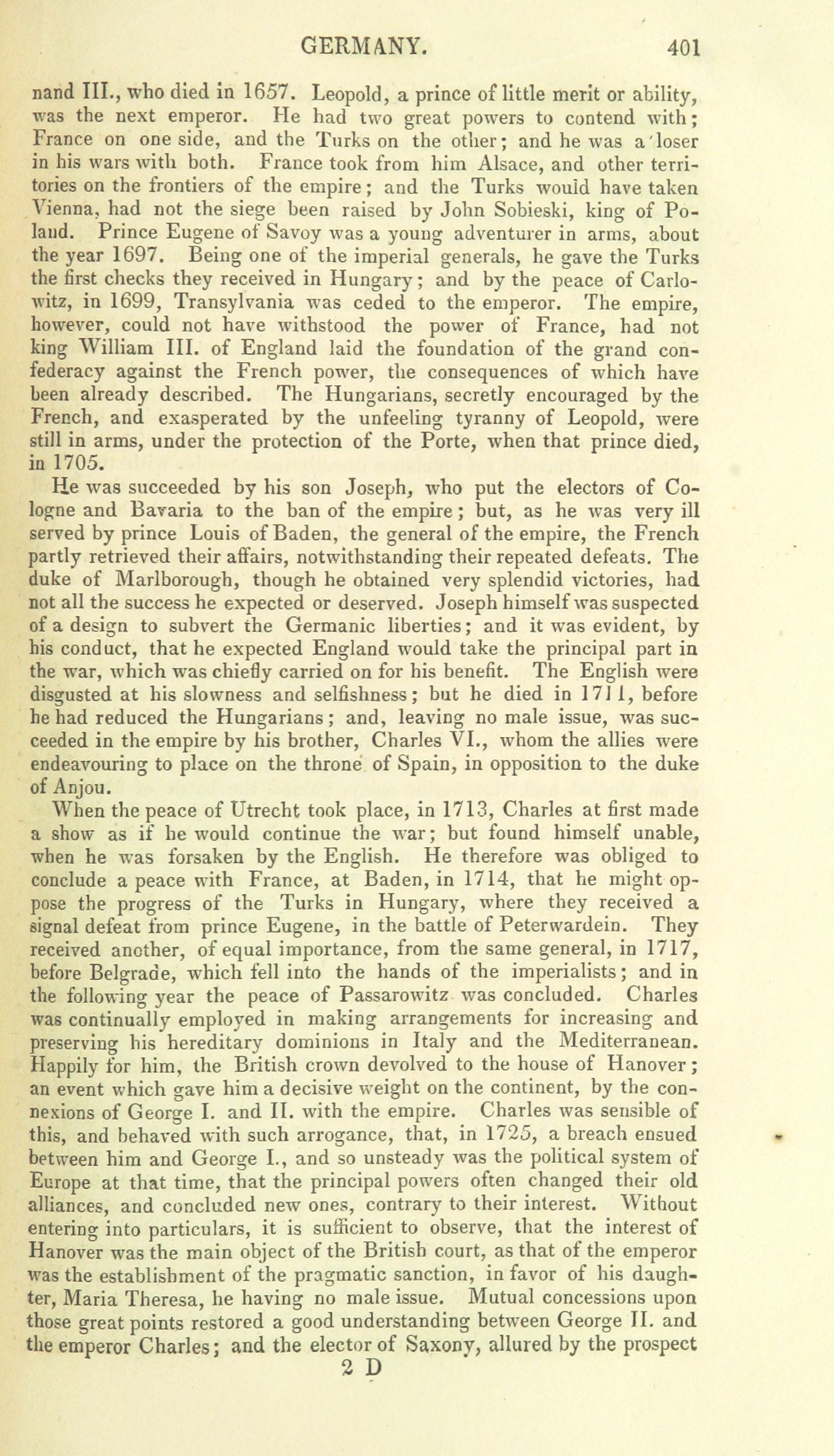 GERMANY. 401

nand III., who died in 1657. Leopold, a prince of little merit or ability, was the next emperor. He had two great powers to contend with; France on one side, and the Turks on the other; and he was a loser in his wars with both. France took from him Alsace, and other territories on the frontiers of the empire; and the Turks would have taken Vienna, had not the siege been raised by John Sobieski, king of Poland. Prince Eugene of Savoy was a young adventurer in arms, about the year 1697. Being one of the imperial generals, he gave the Turks the first checks they received in Hungary; and by the peace of Carlowitz, in 1699, Transylvania was ceded to the emperor. The empire, however, could not have withstood the power of France, had not king William III. of England laid the foundation of the grand confederacy against the French power, the consequences of which have been already described. The Hungarians, secretly encouraged by the French, and exasperated by the unfeeling tyranny of Leopold, were still in arms, under the protection of the Porte, when that prince died, in 1705.

He was succeeded by his son Joseph, who put the electors of Cologne and Bavaria to the ban of the empire; but, as he was very ill served by prince Louis of Baden, the general of the empire, the French partly retrieved their affairs, notwithstanding their repeated defeats. The duke of Marlborough, though he obtained very splendid victories, had not all the success he expected or deserved. Joseph himself was suspected of a design to subvert the Germanic liberties; and it was evident, by his conduct, that he expected England would take the principal part in the war, which was chiefly carried on for his benefit. The English were disgusted at his slowness and selfishness; but he died in 1711, before he had reduced the Hungarians; and, leaving no male issue, was succeeded in the empire by his brother, Charles VI., whom the allies were endeavouring to place on the throne of Spain, in opposition to the duke of Anjou.

When the peace of Utrecht took place, in 1713, Charles at first made a show as if he would continue the war; but found himself unable, when he was forsaken by the English. He therefore was obliged to conclude a peace with France, at Baden, in 1714, that he might oppose the progress of the Turks in Hungary, where they received a signal defeat from prince Eugene, in the battle of Peterwardein. They received another, of equal importance, from the same general, in 1717, before Belgrade, which fell into the hands of the imperialists; and in the following year the peace of Passarowitz was concluded. Charles was continually employed in making arrangements for increasing and preserving his hereditary dominions in Italy and the Mediterranean. Happily for him, the British crown devolved to the house of Hanover; an event which gave him a decisive weight on the continent, by the connexions of George I. and II. with the empire. Charles was sensible of this, and behaved with such arrogance, that, in 1725, a breach ensued between him and George I., and so unsteady was the political system of Europe at that time, that the principal powers often changed their old alliances, and concluded new ones, contrary to their interest. Without entering into particulars, it is sufficient to observe, that the interest of Hanover was the main object of the British court, as that of the emperor was the establishment of the pragmatic sanction, in favor of his daughter, Maria Theresa, he having no male issue. Mutual concessions upon those great points restored a good understanding between George II. and the emperor Charles; and the elector of Saxony, allured by the prospect

2 D